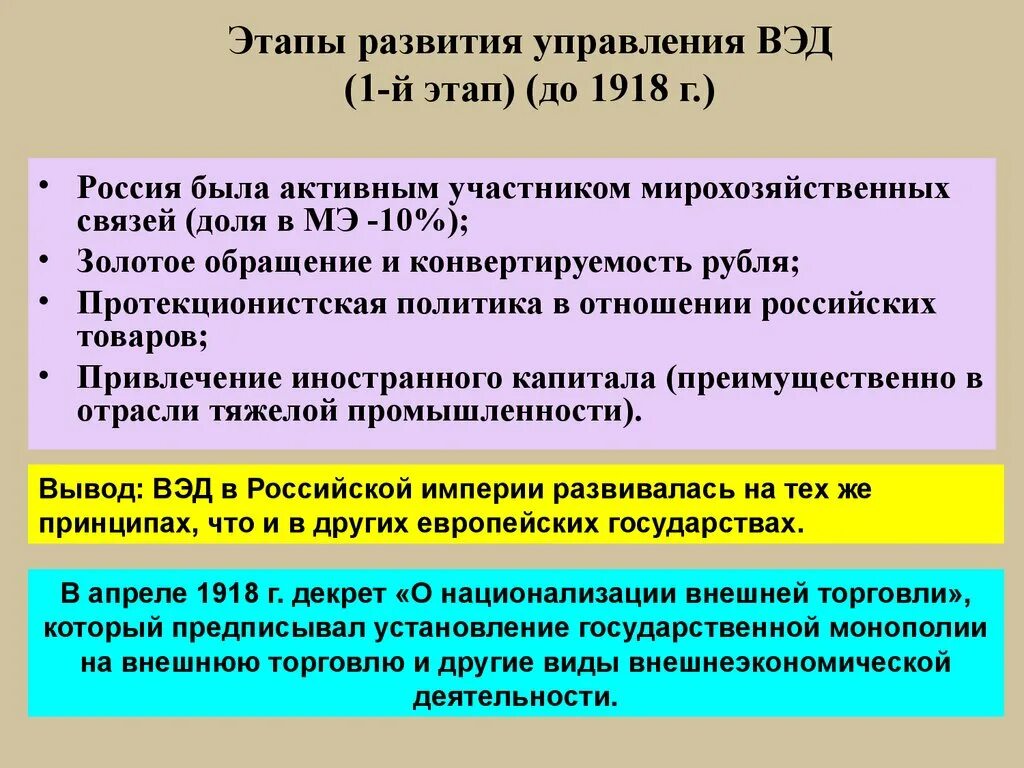 Этапы развития управления ВЭД
(1-й этап) (до 1918 г.)

• Россия была активным участником мирохозяйственных связей (доля в МЭ -10%);
• Золотое обращение и конвертируемость рубля;
• Протекционистская политика в отношении российских товаров;
• Привлечение иностранного капитала (преимущественно в отрасли тяжелой промышленности).

Вывод: ВЭД в Российской империи развивалась на тех же принципах, что и в других европейских государствах.

В апреле 1918 г. декрет «О национализации внешней торговли», который предписывал установление государственной монополии на внешнюю торговлю и другие виды внешнеэкономической деятельности.